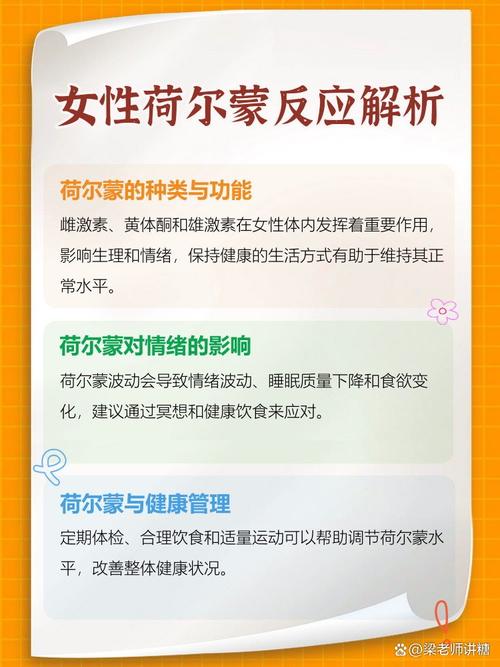 女性荷尔蒙反应解析

荷尔蒙的种类与功能

雌激素、黄体酮和雄激素在女性体内发挥着重要作用，影响生理和情绪，保持健康的生活方式有助于维持其正常水平。

荷尔蒙对情绪的影响

荷尔蒙波动会导致情绪波动、睡眠质量下降和食欲变化，建议通过冥想和健康饮食来应对。

荷尔蒙与健康管理

定期体检、合理饮食和适量运动可以帮助调节荷尔蒙水平，改善整体健康状况。

@梁老师讲糖